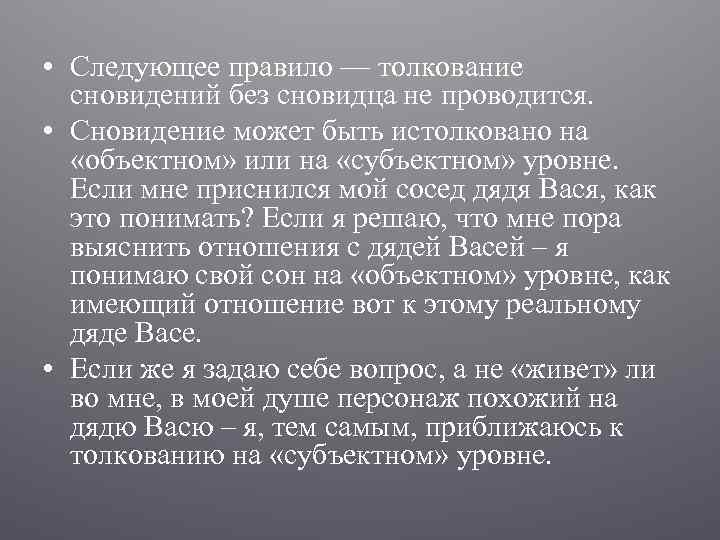 • Следующее правило — толкование сновидений без сновидца не проводится.

• Сновидение может быть истолковано на «объектном» или на «субъектном» уровне. Если мне приснился мой сосед дядя Вася, как это понимать? Если я решаю, что мне пора выяснить отношения с дядей Васей – я понимаю свой сон на «объектном» уровне, как имеющий отношение вот к этому реальному дяде Васе.

• Если же я задаю себе вопрос, а не «живет» ли во мне, в моей душе персонаж похожий на дядю Васю – я, тем самым, приближаюсь к толкованию на «субъектном» уровне.